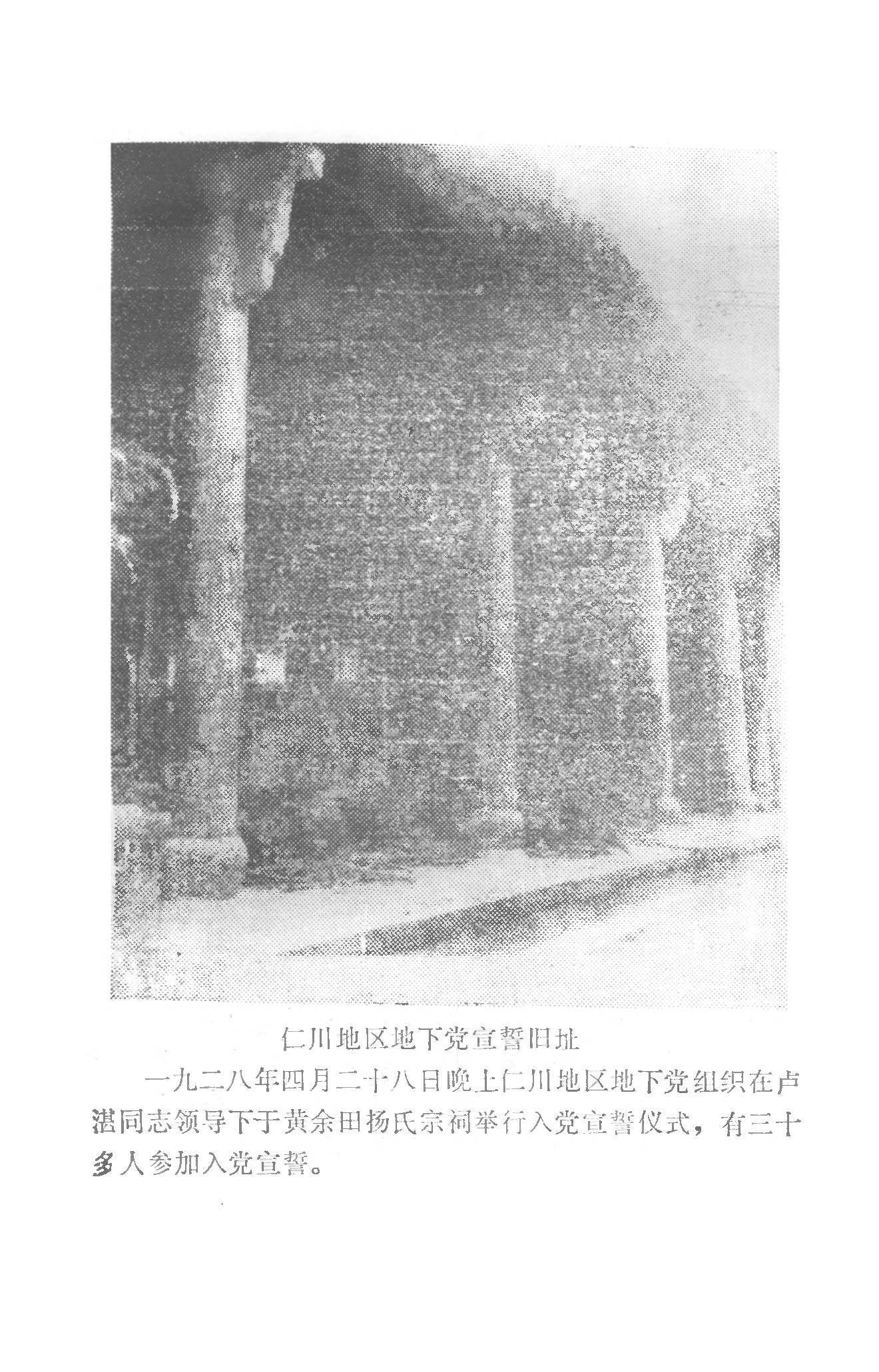 仁川地区地下党宣誓旧址

一九二八年四月二十八日晚上仁川地区地下党组织在卢湛同志领导下于黄余田扬氏宗祠举行入党宣誓仪式，有三十多人参加入党宣誓。